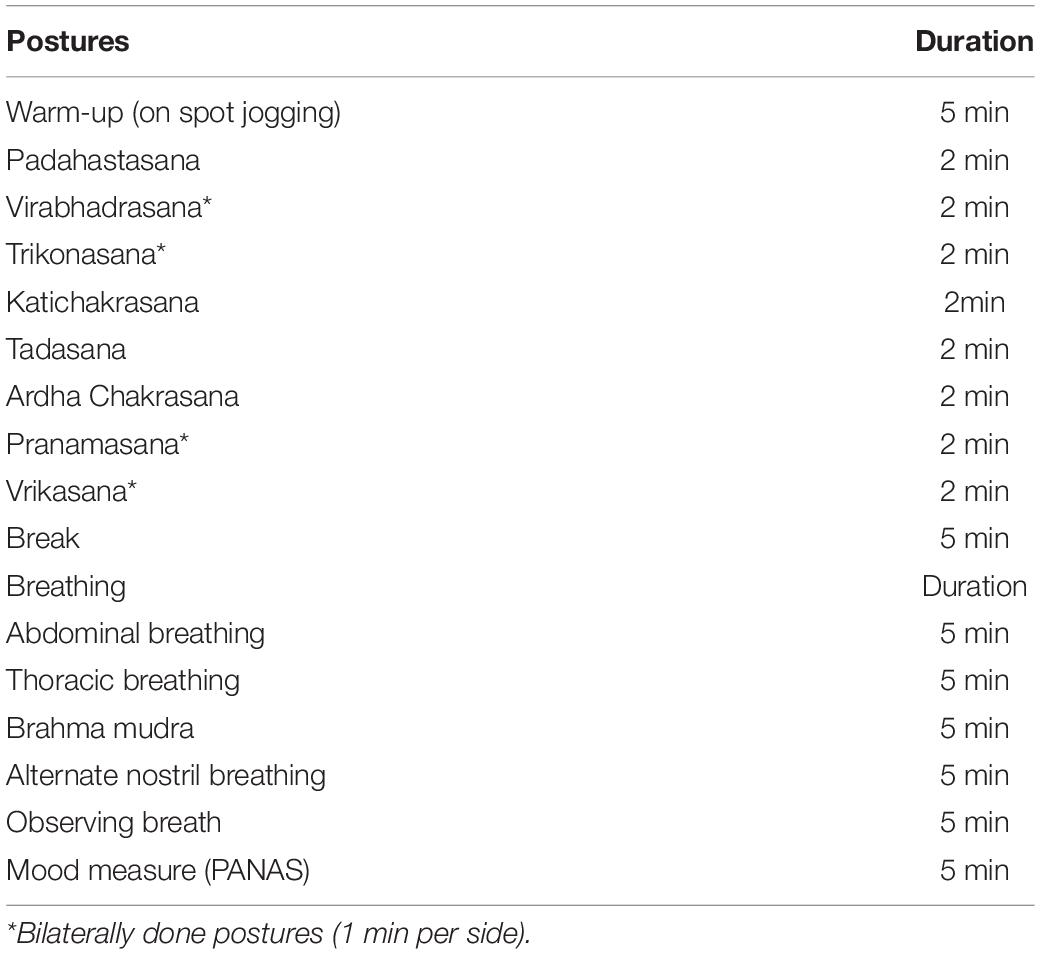 | Postures | Duration |
|---|---|
| Warm-up (on spot jogging) | 5 min |
| Padahastasana | 2 min |
| Virabhadrasana* | 2 min |
| Trikonasana* | 2 min |
| Katichakrasana | 2min |
| Tadasana | 2 min |
| Ardha Chakrasana | 2 min |
| Pranamasana* | 2 min |
| Vrikasana* | 2 min |
| Break | 5 min |
| Breathing | Duration |
| Abdominal breathing | 5 min |
| Thoracic breathing | 5 min |
| Brahma mudra | 5 min |
| Alternate nostril breathing | 5 min |
| Observing breath | 5 min |
| Mood measure (PANAS) | 5 min |

*Bilaterally done postures (1 min per side).